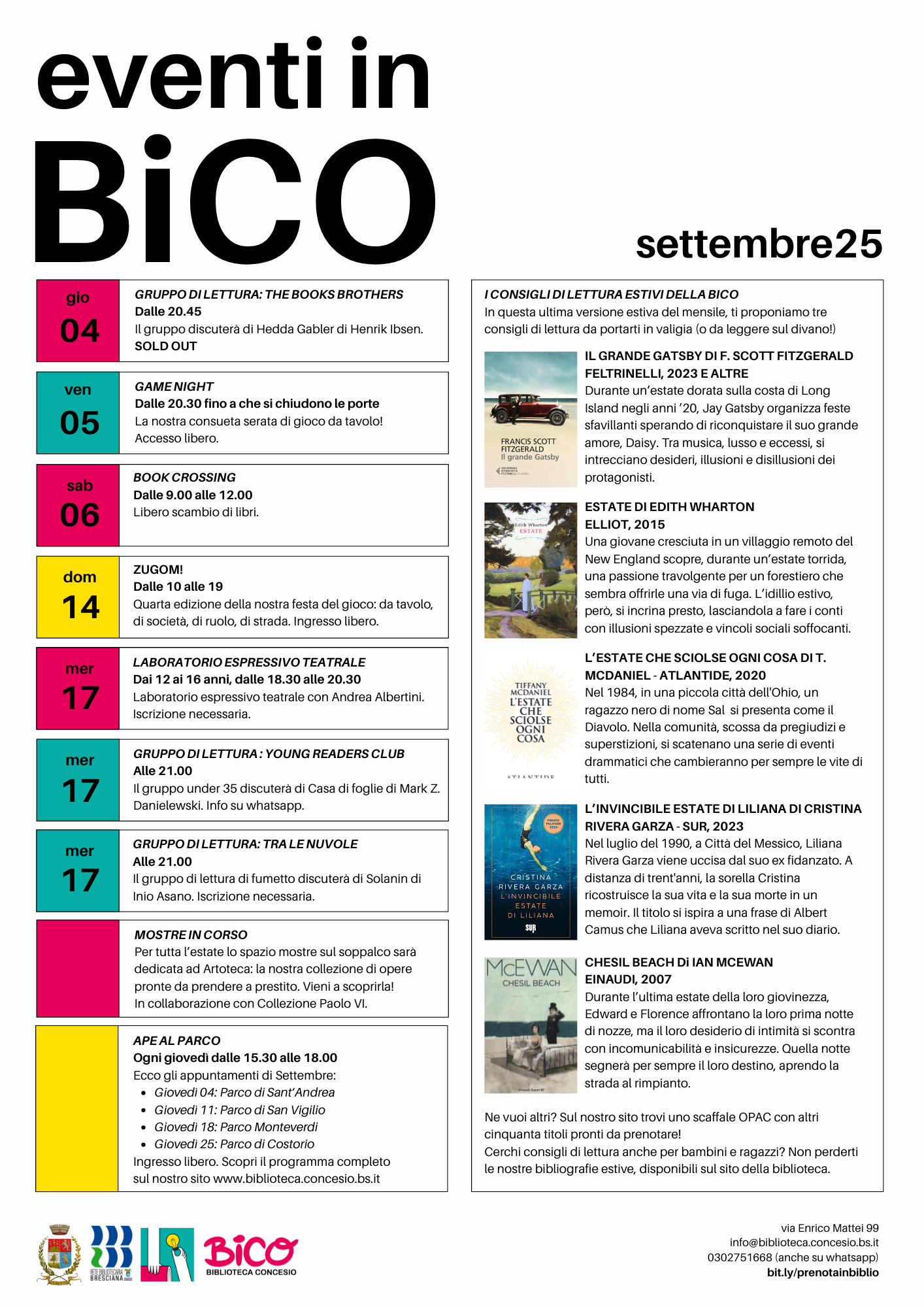 eventi in
BiCO

settembre25

gio
04

GRUPPO DI LETTURA: THE BOOKS BROTHERS
Dalle 20.45
Il gruppo discuterà di Hedda Gabler di Henrik Ibsen.
SOLD OUT

ven
05

GAME NIGHT
Dalle 20.30 fino a che si chiudono le porte
La nostra consueta serata di gioco da tavolo!
Accesso libero.

sab
06

BOOK CROSSING
Dalle 9.00 alle 12.00
Libero scambio di libri.

dom
14

ZUGOM!
Dalle 10 alle 19
Quarta edizione della nostra festa del gioco: da tavolo, di società, di ruolo, di strada. Ingresso libero.

mer
17

LABORATORIO ESPRESSIVO TEATRALE
Dai 12 ai 16 anni, dalle 18.30 alle 20.30
Laboratorio espressivo teatrale con Andrea Albertini.
Iscrizione necessaria.

mer
17

GRUPPO DI LETTURA : YOUNG READERS CLUB
Alle 21.00
Il gruppo under 35 discuterà di Casa di foglie di Mark Z. Danielewski. Info su whatsapp.

mer
17

GRUPPO DI LETTURA: TRA LE NUVOLE
Alle 21.00
Il gruppo di lettura di fumetto discuterà di Solanin di Inio Asano. Iscrizione necessaria.

MOSTRE IN CORSO
Per tutta l'estate lo spazio mostre sul soppalco sarà dedicata ad Artoteca: la nostra collezione di opere pronte da prendere a prestito. Vieni a scoprirla!
In collaborazione con Collezione Paolo VI.

APE AL PARCO
Ogni giovedì dalle 15.30 alle 18.00
Ecco gli appuntamenti di Settembre:
• Giovedì 04: Parco di Sant'Andrea
• Giovedì 11: Parco di San Vigilio
• Giovedì 18: Parco Monteverdi
• Giovedì 25: Parco di Costorio
Ingresso libero. Scopri il programma completo sul nostro sito www.biblioteca.concesio.bs.it

I CONSIGLI DI LETTURA ESTIVI DELLA BICO
In questa ultima versione estiva del mensile, ti proponiamo tre consigli di lettura da portarti in valigia (o da leggere sul divano!)

FRANCIS SCOTT FITZGERALD
Il grande Gatsby

IL GRANDE GATSBY DI F. SCOTT FITZGERALD
FELTRINELLI, 2023 E ALTRE
Durante un'estate dorata sulla costa di Long Island negli anni '20, Jay Gatsby organizza feste sfavillanti sperando di riconquistare il suo grande amore, Daisy. Tra musica, lusso e eccessi, si intrecciano desideri, illusioni e disillusioni dei protagonisti.

Edith Wharton
ESTATE

ESTATE DI EDITH WHARTON
ELLIOT, 2015
Una giovane cresciuta in un villaggio remoto del New England scopre, durante un'estate torrida, una passione travolgente per un forestiero che sembra offrirle una via di fuga. L'idillio estivo, però, si incrina presto, lasciandola a fare i conti con illusioni spezzate e vincoli sociali soffocanti.

TIFFANY MCDANIEL
L'ESTATE CHE SCIOLSE OGNI COSA
ATLANTIDE

L'ESTATE CHE SCIOLSE OGNI COSA DI T. MCDANIEL - ATLANTIDE, 2020
Nel 1984, in una piccola città dell'Ohio, un ragazzo nero di nome Sal si presenta come il Diavolo. Nella comunità, scossa da pregiudizi e superstizioni, si scatenano una serie di eventi drammatici che cambieranno per sempre le vite di tutti.

CRISTINA RIVERA GARZA
L'INVINCIBILE ESTATE DI LILIANA
SUR

L'INVINCIBILE ESTATE DI LILIANA DI CRISTINA RIVERA GARZA - SUR, 2023
Nel luglio del 1990, a Città del Messico, Liliana Rivera Garza viene uccisa dal suo ex fidanzato. A distanza di trent'anni, la sorella Cristina ricostruisce la sua vita e la sua morte in un memoir. Il titolo si ispira a una frase di Albert Camus che Liliana aveva scritto nel suo diario.

McEWAN
CHESIL BEACH

CHESIL BEACH Di IAN MCEWAN
EINAUDI, 2007
Durante l'ultima estate della loro giovinezza, Edward e Florence affrontano la loro prima notte di nozze, ma il loro desiderio di intimità si scontra con incomunicabilità e insicurezze. Quella notte segnerà per sempre il loro destino, aprendo la strada al rimpianto.

Ne vuoi altri? Sul nostro sito trovi uno scaffale OPAC con altri cinquanta titoli pronti da prenotare!
Cerchi consigli di lettura anche per bambini e ragazzi? Non perderti le nostre bibliografie estive, disponibili sul sito della biblioteca.

RETE BIBLIOTECARIA BRESCIANA
BiCO
BIBLIOTECA CONCESIO

via Enrico Mattei 99
info@biblioteca.concesio.bs.it
0302751668 (anche su whatsapp)
bit.ly/prenotainbiblio